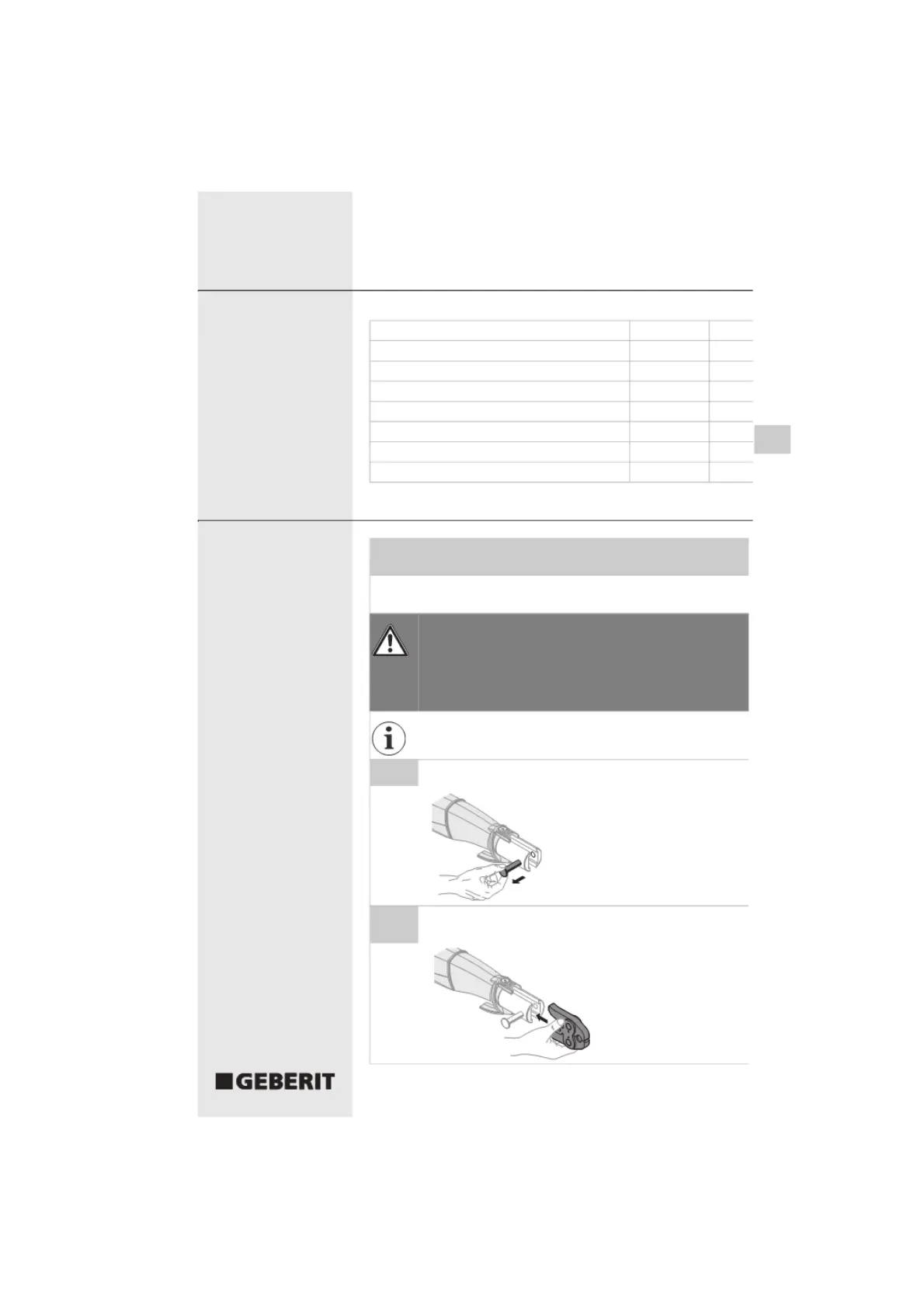 GEBERIT